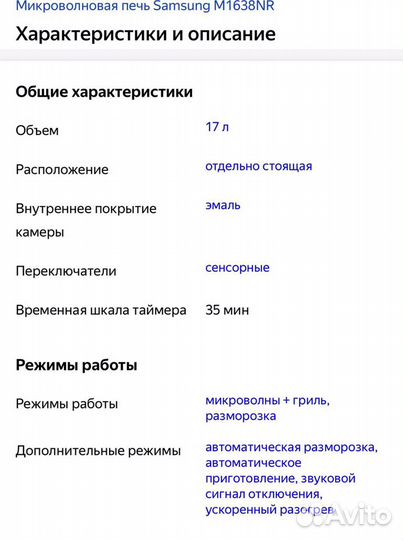 Микроволновая печь Samsung M1638NR

Характеристики и описание

Общие характеристики

| | |
|---|---|
| Объем | 17 л |
| Расположение | отдельно стоящая |
| Внутреннее покрытие камеры | эмаль |
| Переключатели | сенсорные |
| Временная шкала таймера | 35 мин |

Режимы работы

| | |
|---|---|
| Режимы работы | микроволны + гриль, разморозка |
| Дополнительные режимы | автоматическая разморозка, автоматическое приготовление, звуковой сигнал отключения, ускоренный разогрев |

Avito